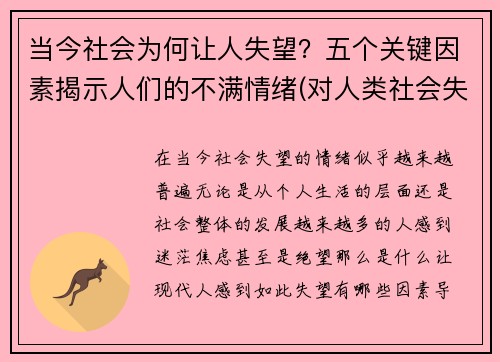 当今社会为何让人失望？五个关键因素揭示人们的不满情绪(对人类社会失

在当今社会失望的情绪似乎越来越普遍无论是从个人生活的层面还是社会整体的发展越来越多的人感到迷茫焦虑甚至是绝望那么是什么让现代人感到如此失望有哪些因素导